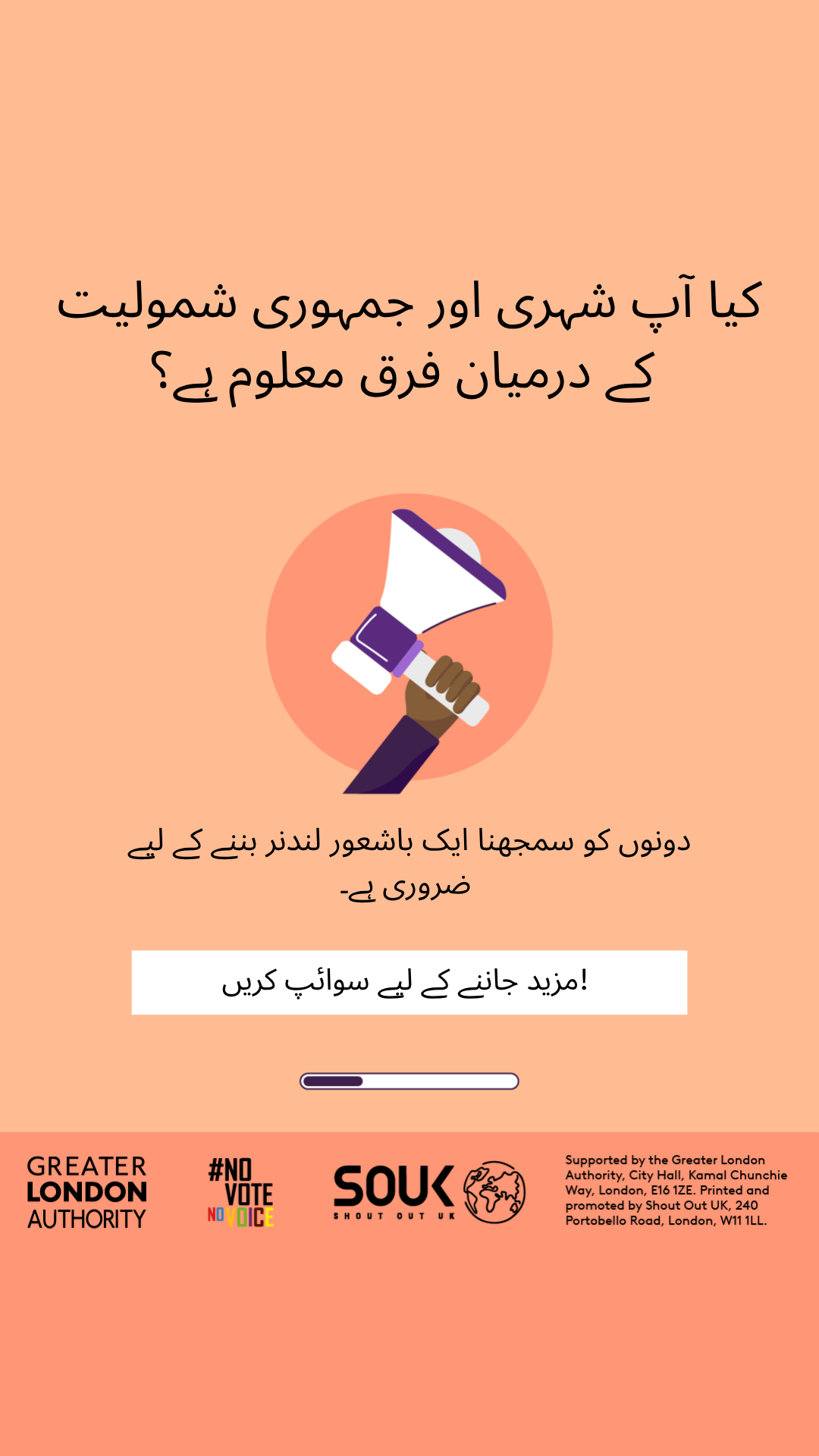 کیا آپ شہری اور جمہوری شمولیت کے درمیان فرق معلوم ہے؟

دونوں کو سمجھنا ایک باشعور لندنر بننے کے لیے ضروری ہے۔

مزید جاننے کے لیے سوائپ کریں!

GREATER LONDON AUTHORITY

#NO VOTE NO VOICE

SOUK SHOUT OUT UK

Supported by the Greater London Authority, City Hall, Kamal Chunchie Way, London, E16 1ZE. Printed and promoted by Shout Out UK, 240 Portobello Road, London, W11 1LL.